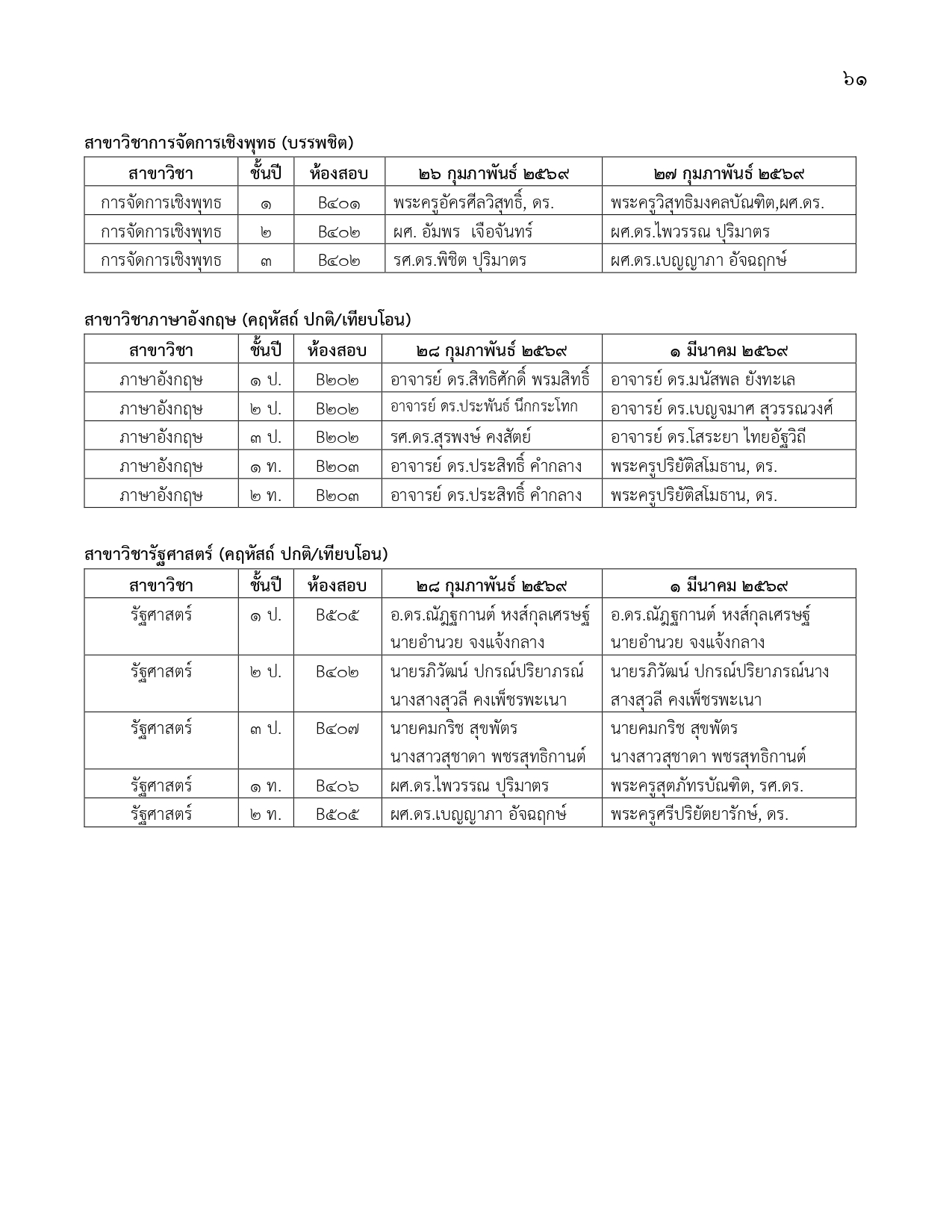 ๖๑

สาขาวิชาการจัดการเชิงพุทธ (บรรพชิต)

| สาขาวิชา | ชั้นปี | ห้องสอบ | ๒๖ กุมภาพันธ์ ๒๕๖๙ | ๒๗ กุมภาพันธ์ ๒๕๖๙ |
|---|---|---|---|---|
| การจัดการเชิงพุทธ | ๑ | B๔๐๑ | พระครูอัครศีลวิสุทธิ์, ดร. | พระครูวิสุทธิมงคลบัณฑิต,ผศ.ดร. |
| การจัดการเชิงพุทธ | ๒ | B๔๐๒ | ผศ. อัมพร เจือจันทร์ | ผศ.ดร.ไพวรรณ ปุริมาตร |
| การจัดการเชิงพุทธ | ๓ | B๔๐๒ | รศ.ดร.พิชิต ปุริมาตร | ผศ.ดร.เบญญาภา อัจฉฤกษ์ |

สาขาวิชาภาษาอังกฤษ (คฤหัสถ์ ปกติ/เทียบโอน)

| สาขาวิชา | ชั้นปี | ห้องสอบ | ๒๘ กุมภาพันธ์ ๒๕๖๙ | ๑ มีนาคม ๒๕๖๙ |
|---|---|---|---|---|
| ภาษาอังกฤษ | ๑ ป. | B๒๐๒ | อาจารย์ ดร.สิทธิศักดิ์ พรมสิทธิ์ | อาจารย์ ดร.มนัสพล ยังทะเล |
| ภาษาอังกฤษ | ๒ ป. | B๒๐๒ | อาจารย์ ดร.ประพันธ์ นึกกระโทก | อาจารย์ ดร.เบญจมาศ สุวรรณวงศ์ |
| ภาษาอังกฤษ | ๓ ป. | B๒๐๒ | รศ.ดร.สุรพงษ์ คงสัตย์ | อาจารย์ ดร.โสระยา ไทยอัฐวิถี |
| ภาษาอังกฤษ | ๑ ท. | B๒๐๓ | อาจารย์ ดร.ประสิทธิ์ คำกลาง | พระครูปริยัติสโมธาน, ดร. |
| ภาษาอังกฤษ | ๒ ท. | B๒๐๓ | อาจารย์ ดร.ประสิทธิ์ คำกลาง | พระครูปริยัติสโมธาน, ดร. |

สาขาวิชารัฐศาสตร์ (คฤหัสถ์ ปกติ/เทียบโอน)

| สาขาวิชา | ชั้นปี | ห้องสอบ | ๒๘ กุมภาพันธ์ ๒๕๖๙ | ๑ มีนาคม ๒๕๖๙ |
|---|---|---|---|---|
| รัฐศาสตร์ | ๑ ป. | B๕๐๕ | อ.ดร.ณัฏฐกานต์ หงส์กุลเศรษฐ์ นายอำนวย จงแจ้งกลาง | อ.ดร.ณัฏฐกานต์ หงส์กุลเศรษฐ์ นายอำนวย จงแจ้งกลาง |
| รัฐศาสตร์ | ๒ ป. | B๔๐๒ | นายรภิวัฒน์ ปกรณ์ปริยาภรณ์ นางสางสุวลี คงเพ็ชรพะเนา | นายรภิวัฒน์ ปกรณ์ปริยาภรณ์นาง สางสุวลี คงเพ็ชรพะเนา |
| รัฐศาสตร์ | ๓ ป. | B๔๐๗ | นายคมกริช สุขพัตร นางสาวสุชาดา พชรสุทธิกานต์ | นายคมกริช สุขพัตร นางสาวสุชาดา พชรสุทธิกานต์ |
| รัฐศาสตร์ | ๑ ท. | B๔๐๖ | ผศ.ดร.ไพวรรณ ปุริมาตร | พระครูสุตภัทรบัณฑิต, รศ.ดร. |
| รัฐศาสตร์ | ๒ ท. | B๕๐๕ | ผศ.ดร.เบญญาภา อัจฉฤกษ์ | พระครูศรีปริยัตยารักษ์, ดร. |